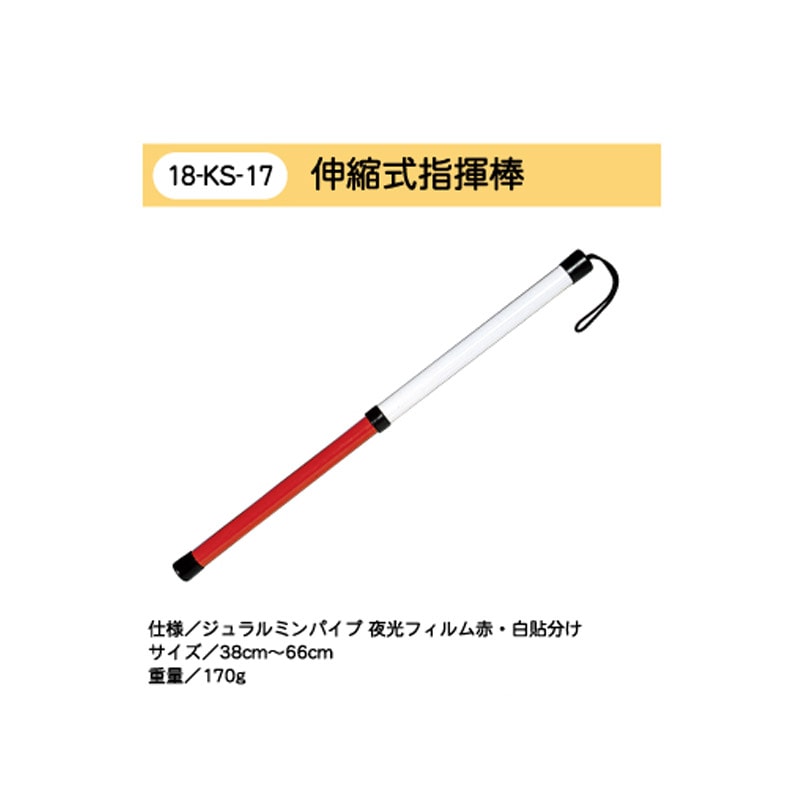 18-KS-17 伸縮式指揮棒

仕様／ジュラルミンパイプ 夜光フィルム赤・白貼分け
サイズ／38cm～66cm
重量／170g